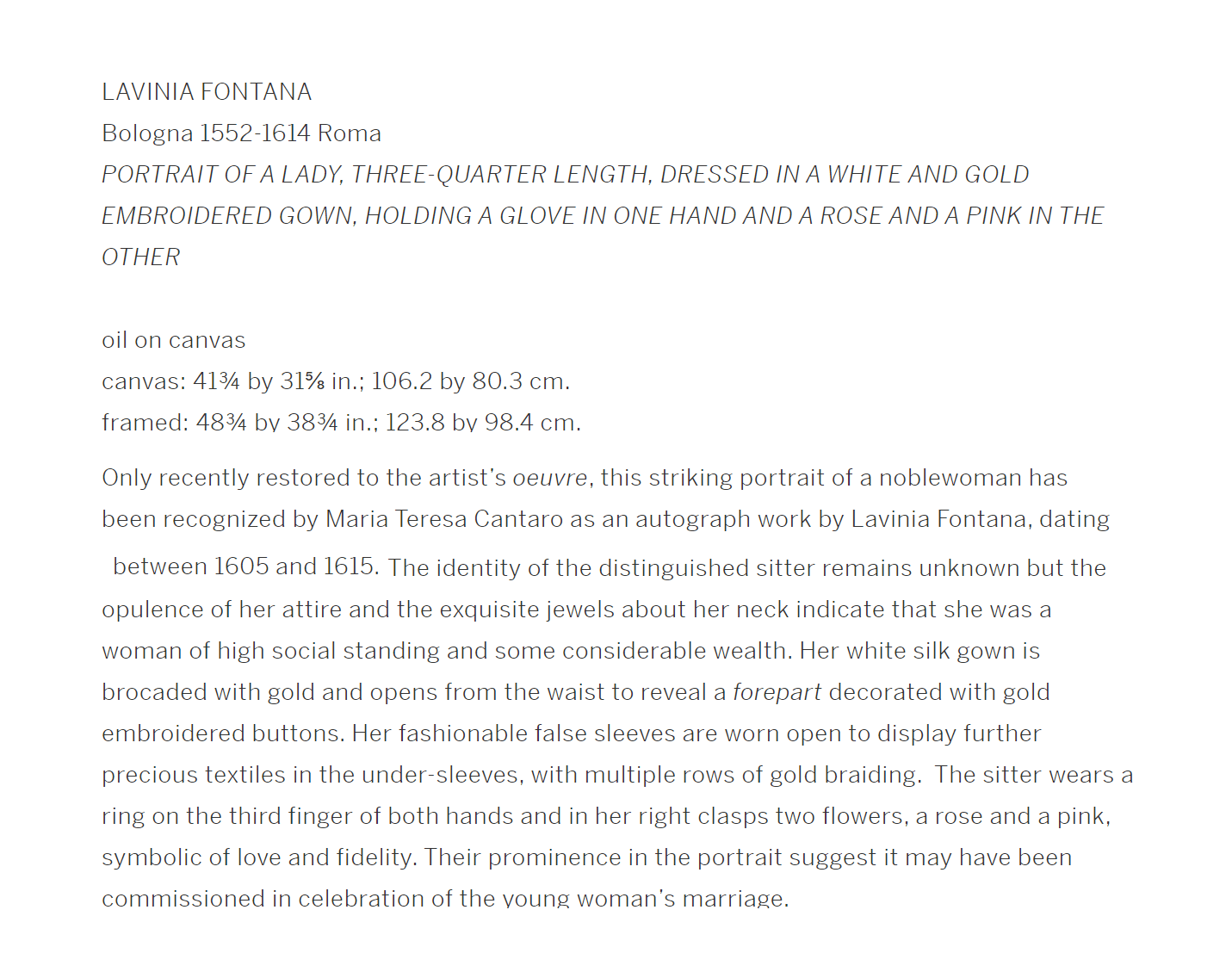 LAVINIA FONTANA
Bologna 1552-1614 Roma
PORTRAIT OF A LADY, THREE-QUARTER LENGTH, DRESSED IN A WHITE AND GOLD EMBROIDERED GOWN, HOLDING A GLOVE IN ONE HAND AND A ROSE AND A PINK IN THE OTHER

oil on canvas
canvas: 41¾ by 31⅝ in.; 106.2 by 80.3 cm.
framed: 48¾ by 38¾ in.; 123.8 by 98.4 cm.

Only recently restored to the artist's oeuvre, this striking portrait of a noblewoman has been recognized by Maria Teresa Cantaro as an autograph work by Lavinia Fontana, dating between 1605 and 1615. The identity of the distinguished sitter remains unknown but the opulence of her attire and the exquisite jewels about her neck indicate that she was a woman of high social standing and some considerable wealth. Her white silk gown is brocaded with gold and opens from the waist to reveal a forepart decorated with gold embroidered buttons. Her fashionable false sleeves are worn open to display further precious textiles in the under-sleeves, with multiple rows of gold braiding. The sitter wears a ring on the third finger of both hands and in her right clasps two flowers, a rose and a pink, symbolic of love and fidelity. Their prominence in the portrait suggest it may have been commissioned in celebration of the young woman's marriage.